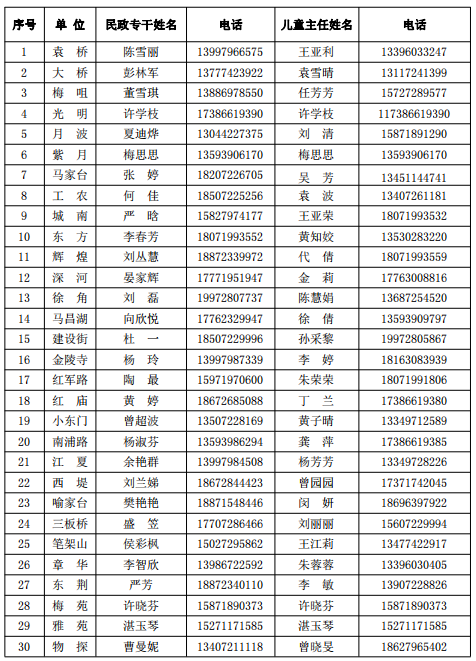 | 序号 | 单 位 | 民政专干姓名 | 电话 | 儿童主任姓名 | 电话 |
|---|---|---|---|---|---|
| 1 | 袁 桥 | 陈雪丽 | 13997966575 | 王亚利 | 13396033247 |
| 2 | 大 桥 | 彭林军 | 13777423922 | 袁雪晴 | 13117241399 |
| 3 | 梅 咀 | 董雪琪 | 13886978550 | 任芳芳 | 15727289577 |
| 4 | 光 明 | 许学枝 | 17386619390 | 许学枝 | 117386619390 |
| 5 | 月 波 | 夏迪烨 | 13044227375 | 刘 清 | 15871891290 |
| 6 | 紫 月 | 梅思思 | 13593906170 | 梅思思 | 13593906170 |
| 7 | 马家台 | 张 婷 | 18207226705 | 吴 芳 | 13451144741 |
| 8 | 工 农 | 何 佳 | 18507225256 | 袁 波 | 13407261181 |
| 9 | 城 南 | 严 晗 | 15827974177 | 王亚荣 | 18071993532 |
| 10 | 东 方 | 李春芳 | 18071993552 | 黄知姣 | 13530283220 |
| 11 | 辉 煌 | 刘丛慧 | 18872339972 | 代 倩 | 18071993559 |
| 12 | 深 河 | 晏家辉 | 17771951947 | 金 莉 | 17763008816 |
| 13 | 徐 角 | 刘 磊 | 19972807737 | 陈慧娟 | 13687254520 |
| 14 | 马昌湖 | 向欣悦 | 17762329947 | 徐 倩 | 13593909797 |
| 15 | 建设街 | 杜 一 | 18507229996 | 孙采黎 | 19972805867 |
| 16 | 金陵寺 | 杨 玲 | 13997987339 | 李 婷 | 18163083939 |
| 17 | 红军路 | 陶 最 | 15971970600 | 朱荣荣 | 18071991806 |
| 18 | 红 庙 | 黄 婷 | 18672685088 | 丁 兰 | 17386619380 |
| 19 | 小东门 | 曾超波 | 13507228169 | 黄子晴 | 13349712589 |
| 20 | 南浦路 | 杨淑芬 | 13593986294 | 龚 萍 | 17386619385 |
| 21 | 江 夏 | 余艳群 | 13997984508 | 杨芳芳 | 13349728226 |
| 22 | 西 堤 | 刘兰娣 | 18672844423 | 曾园园 | 17371742045 |
| 23 | 喻家台 | 樊艳艳 | 18871548446 | 闵 妍 | 18696397922 |
| 24 | 三板桥 | 盛 笠 | 17707286466 | 刘丽丽 | 15607229994 |
| 25 | 笔架山 | 侯彩枫 | 15027295862 | 王江莉 | 13477422917 |
| 26 | 章 华 | 李智欣 | 13986722592 | 朱蓉蓉 | 13396030405 |
| 27 | 东 荆 | 严芳 | 18872340110 | 李 敏 | 13907228826 |
| 28 | 梅 苑 | 许晓芬 | 15871890373 | 许晓芬 | 15871890373 |
| 29 | 雅 苑 | 湛玉琴 | 15271171585 | 湛玉琴 | 15271171585 |
| 30 | 物 探 | 曹曼妮 | 13407211118 | 曾晓旻 | 18627965402 |